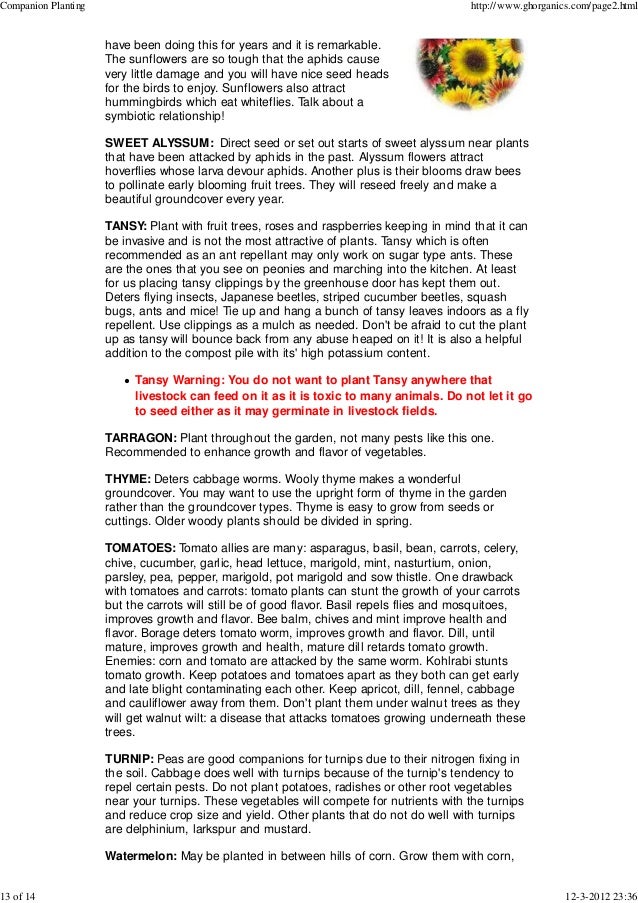 Companion Planting http://www.ghorganics.com/page2.html

have been doing this for years and it is remarkable. The sunflowers are so tough that the aphids cause very little damage and you will have nice seed heads for the birds to enjoy. Sunflowers also attract hummingbirds which eat whiteflies. Talk about a symbiotic relationship!

SWEET ALYSSUM: Direct seed or set out starts of sweet alyssum near plants that have been attacked by aphids in the past. Alyssum flowers attract hoverflies whose larva devour aphids. Another plus is their blooms draw bees to pollinate early blooming fruit trees. They will reseed freely and make a beautiful groundcover every year.

TANSY: Plant with fruit trees, roses and raspberries keeping in mind that it can be invasive and is not the most attractive of plants. Tansy which is often recommended as an ant repellant may only work on sugar type ants. These are the ones that you see on peonies and marching into the kitchen. At least for us placing tansy clippings by the greenhouse door has kept them out. Deters flying insects, Japanese beetles, striped cucumber beetles, squash bugs, ants and mice! Tie up and hang a bunch of tansy leaves indoors as a fly repellent. Use clippings as a mulch as needed. Don't be afraid to cut the plant up as tansy will bounce back from any abuse heaped on it! It is also a helpful addition to the compost pile with its' high potassium content.

• Tansy Warning: You do not want to plant Tansy anywhere that livestock can feed on it as it is toxic to many animals. Do not let it go to seed either as it may germinate in livestock fields.

TARRAGON: Plant throughout the garden, not many pests like this one. Recommended to enhance growth and flavor of vegetables.

THYME: Deters cabbage worms. Wooly thyme makes a wonderful groundcover. You may want to use the upright form of thyme in the garden rather than the groundcover types. Thyme is easy to grow from seeds or cuttings. Older woody plants should be divided in spring.

TOMATOES: Tomato allies are many: asparagus, basil, bean, carrots, celery, chive, cucumber, garlic, head lettuce, marigold, mint, nasturtium, onion, parsley, pea, pepper, marigold, pot marigold and sow thistle. One drawback with tomatoes and carrots: tomato plants can stunt the growth of your carrots but the carrots will still be of good flavor. Basil repels flies and mosquitoes, improves growth and flavor. Bee balm, chives and mint improve health and flavor. Borage deters tomato worm, improves growth and flavor. Dill, until mature, improves growth and health, mature dill retards tomato growth. Enemies: corn and tomato are attacked by the same worm. Kohlrabi stunts tomato growth. Keep potatoes and tomatoes apart as they both can get early and late blight contaminating each other. Keep apricot, dill, fennel, cabbage and cauliflower away from them. Don't plant them under walnut trees as they will get walnut wilt: a disease that attacks tomatoes growing underneath these trees.

TURNIP: Peas are good companions for turnips due to their nitrogen fixing in the soil. Cabbage does well with turnips because of the turnip's tendency to repel certain pests. Do not plant potatoes, radishes or other root vegetables near your turnips. These vegetables will compete for nutrients with the turnips and reduce crop size and yield. Other plants that do not do well with turnips are delphinium, larkspur and mustard.

Watermelon: May be planted in between hills of corn. Grow them with corn,

13 of 14 12-3-2012 23:36